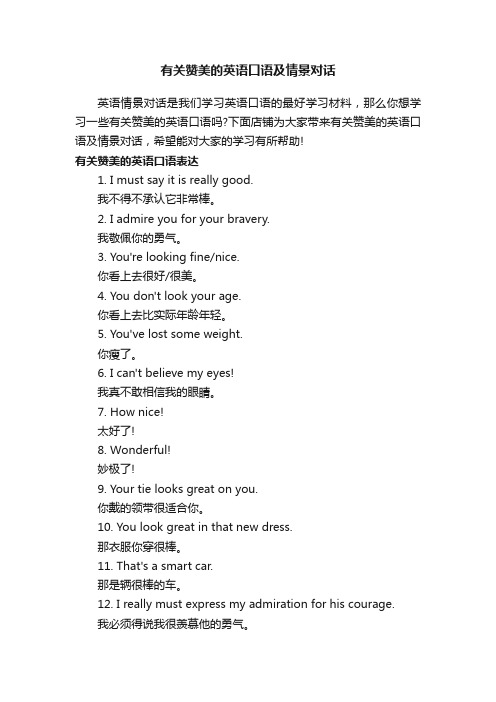 有关赞美的英语口语及情景对话

英语情景对话是我们学习英语口语的最好学习材料，那么你想学习一些有关赞美的英语口语吗?下面店铺为大家带来有关赞美的英语口语及情景对话，希望能对大家的学习有所帮助!

有关赞美的英语口语表达

1. I must say it is really good.
我不得不承认它非常棒。
2. I admire you for your bravery.
我敬佩你的勇气。
3. You're looking fine/nice.
你看上去很好/很美。
4. You don't look your age.
你看上去比实际年龄年轻。
5. You've lost some weight.
你瘦了。
6. I can't believe my eyes!
我真不敢相信我的眼睛。
7. How nice!
太好了!
8. Wonderful!
妙极了!
9. Your tie looks great on you.
你戴的领带很适合你。
10. You look great in that new dress.
那衣服你穿很棒。
11. That's a smart car.
那是辆很棒的车。
12. I really must express my admiration for his courage.
我必须得说我很羡慕他的勇气。